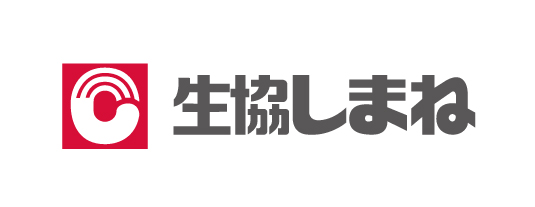 生協しまね